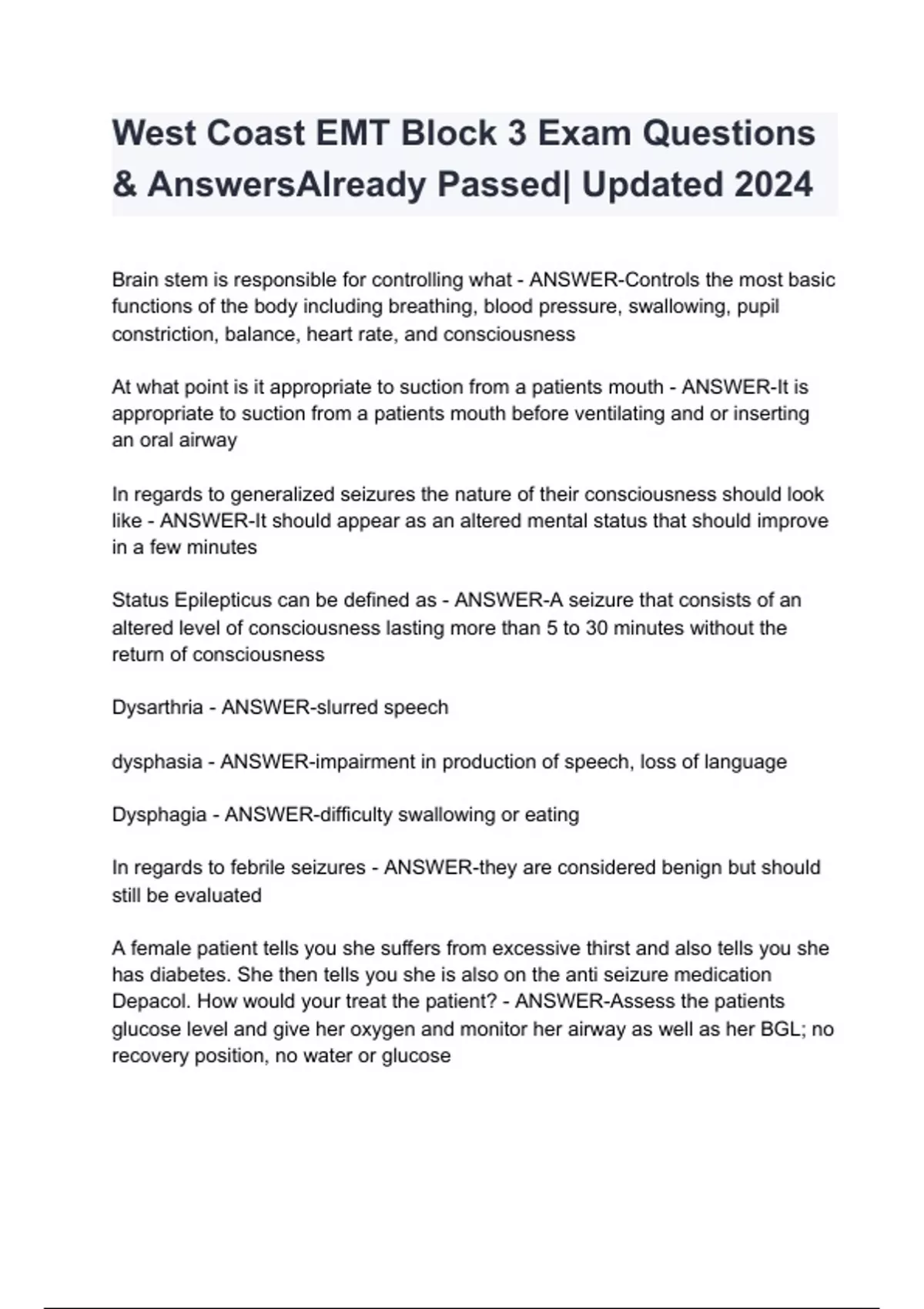 West Coast EMT Block 3 Exam Questions & AnswersAlready Passed| Updated 2024

Brain stem is responsible for controlling what - ANSWER-Controls the most basic functions of the body including breathing, blood pressure, swallowing, pupil constriction, balance, heart rate, and consciousness

At what point is it appropriate to suction from a patients mouth - ANSWER-It is appropriate to suction from a patients mouth before ventilating and or inserting an oral airway

In regards to generalized seizures the nature of their consciousness should look like - ANSWER-It should appear as an altered mental status that should improve in a few minutes

Status Epilepticus can be defined as - ANSWER-A seizure that consists of an altered level of consciousness lasting more than 5 to 30 minutes without the return of consciousness

Dysarthria - ANSWER-slurred speech

dysphasia - ANSWER-impairment in production of speech, loss of language

Dysphagia - ANSWER-difficulty swallowing or eating

In regards to febrile seizures - ANSWER-they are considered benign but should still be evaluated

A female patient tells you she suffers from excessive thirst and also tells you she has diabetes. She then tells you she is also on the anti seizure medication Depacol. How would your treat the patient? - ANSWER-Assess the patients glucose level and give her oxygen and monitor her airway as well as her BGL; no recovery position, no water or glucose